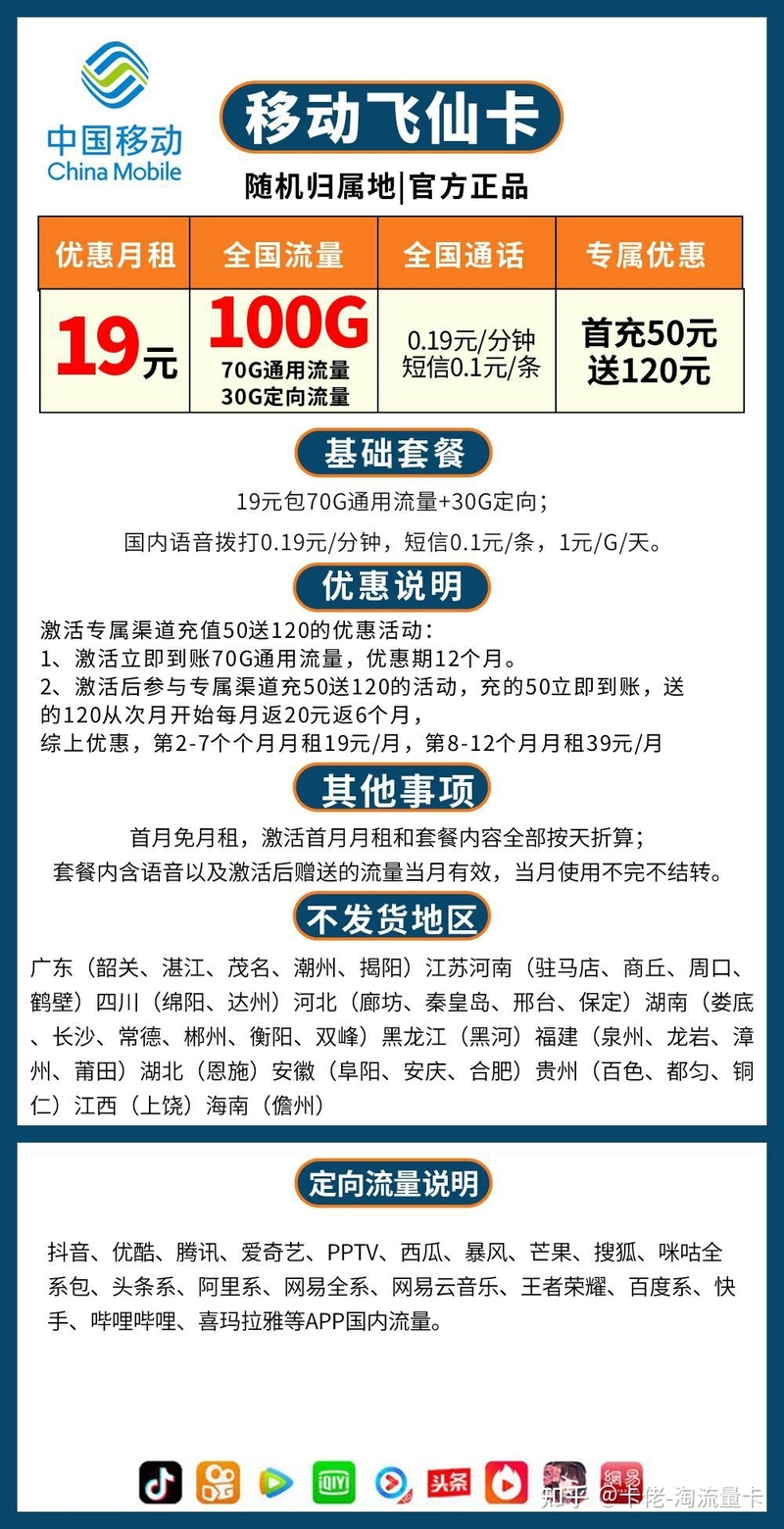 中国移动
China Mobile

移动飞仙卡

随机归属地|官方正品

| 优惠月租 | 全国流量 | 全国通话 | 专属优惠 |
|---|---|---|---|
| 19元 | 100G 70G通用流量 30G定向流量 | 0.19元/分钟 短信0.1元/条 | 首充50元 送120元 |

基础套餐

19元包70G通用流量+30G定向；

国内语音拨打0.19元/分钟，短信0.1元/条，1元/G/天。

优惠说明

激活专属渠道充值50送120的优惠活动：
1、激活立即到账70G通用流量，优惠期12个月。
2、激活后参与专属渠道充50送120的活动，充的50立即到账，送的120从次月开始每月返20元返6个月，
综上优惠，第2-7个个月月租19元/月，第8-12个月月租39元/月

其他事项

首月免月租，激活首月月租和套餐内容全部按天折算；
套餐内含语音以及激活后赠送的流量当月有效，当月使用不完不结转。

不发货地区

广东（韶关、湛江、茂名、潮州、揭阳）江苏河南（驻马店、商丘、周口、鹤壁）四川（绵阳、达州）河北（廊坊、秦皇岛、邢台、保定）湖南（娄底、长沙、常德、郴州、衡阳、双峰）黑龙江（黑河）福建（泉州、龙岩、漳州、莆田）湖北（恩施）安徽（阜阳、安庆、合肥）贵州（百色、都匀、铜仁）江西（上饶）海南（儋州）

定向流量说明

抖音、优酷、腾讯、爱奇艺、PPTV、西瓜、暴风、芒果、搜狐、咪咕全系包、头条系、阿里系、网易全系、网易云音乐、王者荣耀、百度系、快手、哔哩哔哩、喜玛拉雅等APP国内流量。

头条 網易

知乎 @卡佬-淘流量卡